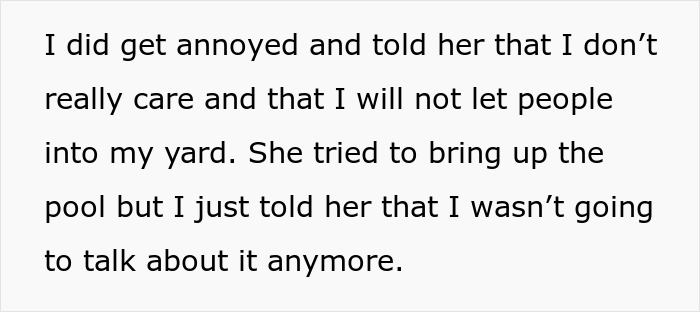 I did get annoyed and told her that I don’t really care and that I will not let people into my yard. She tried to bring up the pool but I just told her that I wasn’t going to talk about it anymore.